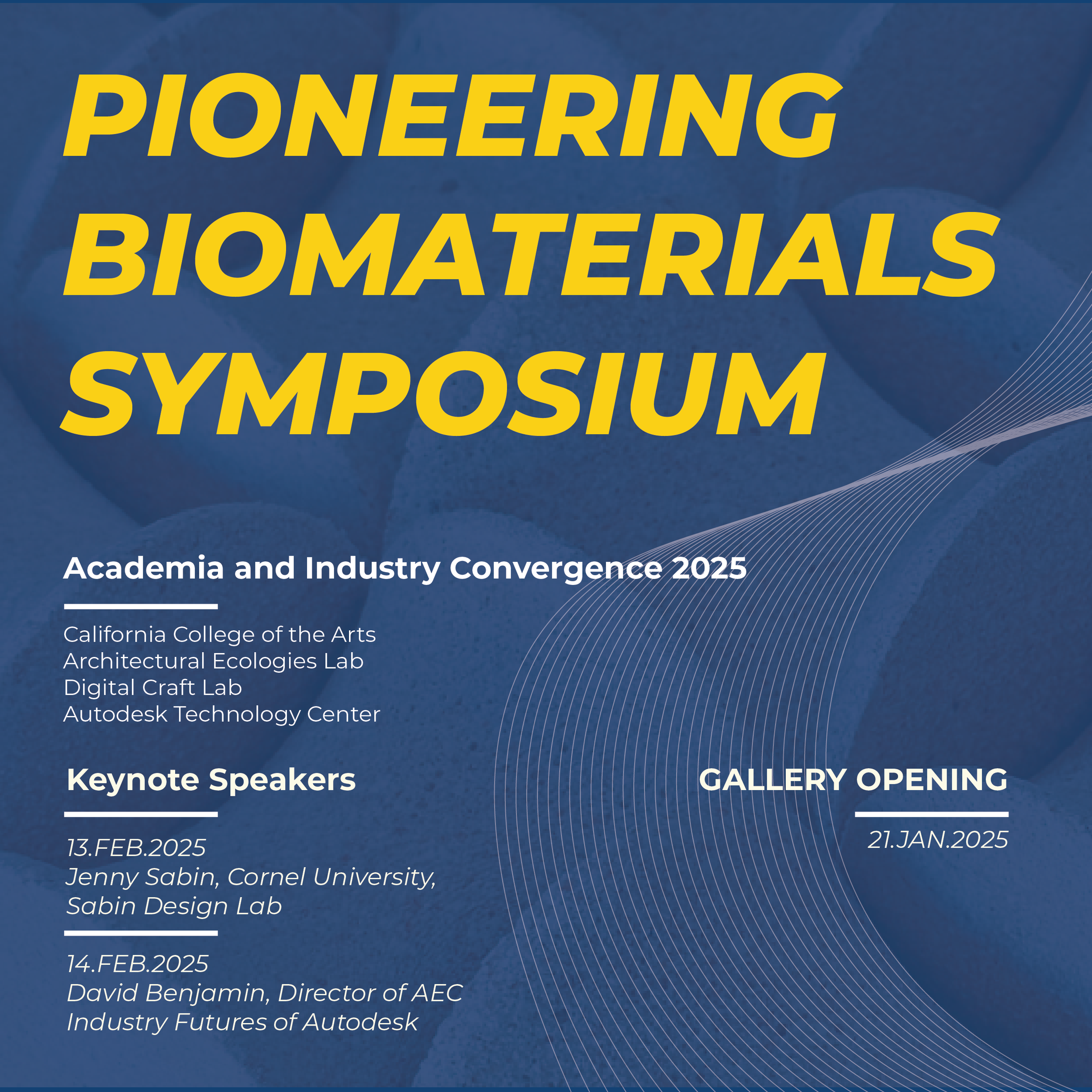 PIONEERING BIOMATERIALS SYMPOSIUM

Academia and Industry Convergence 2025

California College of the Arts
Architectural Ecologies Lab
Digital Craft Lab
Autodesk Technology Center

Keynote Speakers

13.FEB.2025
Jenny Sabin, Cornel University, Sabin Design Lab

14.FEB.2025
David Benjamin, Director of AEC Industry Futures of Autodesk

GALLERY OPENING

21.JAN.2025